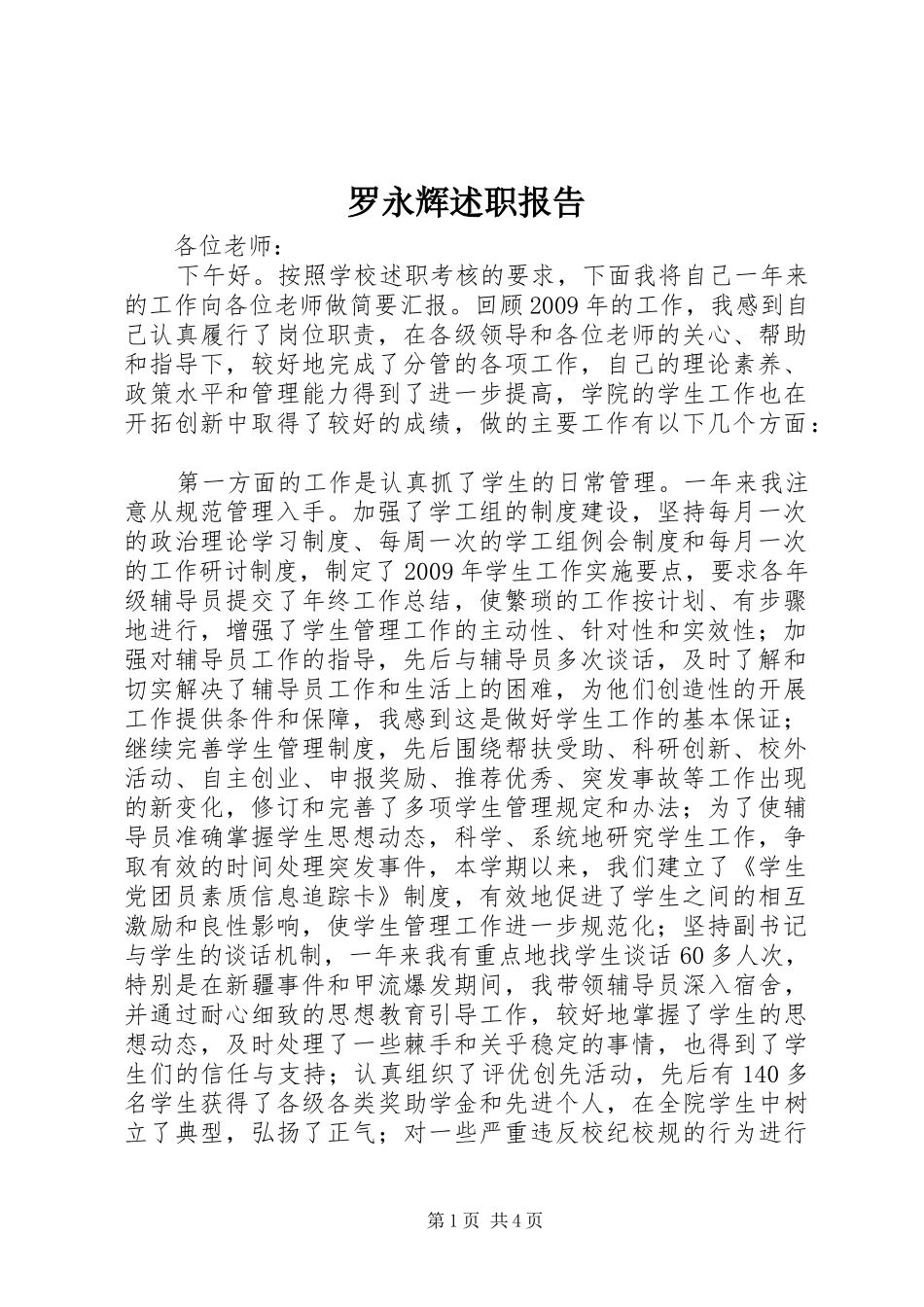 罗永辉述职报告

各位老师：

下午好。按照学校述职考核的要求，下面我将自己一年来的工作向各位老师做简要汇报。回顾2009年的工作，我感到自己认真履行了岗位职责，在各级领导和各位老师的关心、帮助和指导下，较好地完成了分管的各项工作，自己的理论素养、政策水平和管理能力得到了进一步提高，学院的学生工作也在开拓创新中取得了较好的成绩，做的主要工作有以下几个方面：

第一方面的工作是认真抓了学生的日常管理。一年来我注意从规范管理入手。加强了学工组的制度建设，坚持每月一次的政治理论学习制度、每周一次的学工组例会制度和每月一次的工作研讨制度，制定了2009年学生工作实施要点，要求各年级辅导员提交了年终工作总结，使繁琐的工作按计划、有步骤地进行，增强了学生管理工作的主动性、针对性和实效性；加强对辅导员工作的指导，先后与辅导员多次谈话，及时了解和切实解决了辅导员工作和生活上的困难，为他们创造性的开展工作提供条件和保障，我感到这是做好学生工作的基本保证；继续完善学生管理制度，先后围绕帮扶受助、科研创新、校外活动、自主创业、申报奖励、推荐优秀、突发事故等工作出现的新变化，修订和完善了多项学生管理规定和办法；为了使辅导员准确掌握学生思想动态，科学、系统地研究学生工作，争取有效的时间处理突发事件，本学期以来，我们建立了《学生党团员素质信息追踪卡》制度，有效地促进了学生之间的相互激励和良性影响，使学生管理工作进一步规范化；坚持副书记与学生的谈话机制，一年来我有重点地找学生谈话60多人次，特别是在新疆事件和甲流爆发期间，我带领辅导员深入宿舍，并通过耐心细致的思想教育引导工作，较好地掌握了学生的思想动态，及时处理了一些棘手和关乎稳定的事情，也得到了学生们的信任与支持；认真组织了评优创先活动，先后有140多名学生获得了各级各类奖助学金和先进个人，在全院学生中树立了典型，弘扬了正气；对一些严重违反校纪校规的行为进行

第1页 共4页